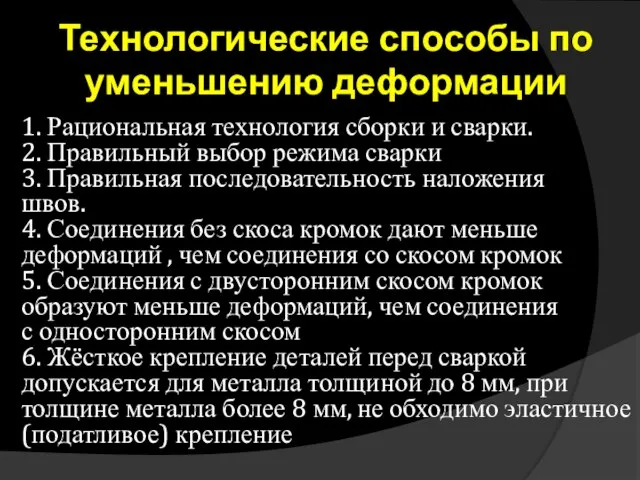 Технологические способы по уменьшению деформации

1. Рациональная технология сборки и сварки.
2. Правильный выбор режима сварки
3. Правильная последовательность наложения швов.
4. Соединения без скоса кромок дают меньше деформаций , чем соединения со скосом кромок
5. Соединения с двусторонним скосом кромок образуют меньше деформаций, чем соединения с односторонним скосом
6. Жёсткое крепление деталей перед сваркой допускается для металла толщиной до 8 мм, при толщине металла более 8 мм, не обходимо эластичное (податливое) крепление